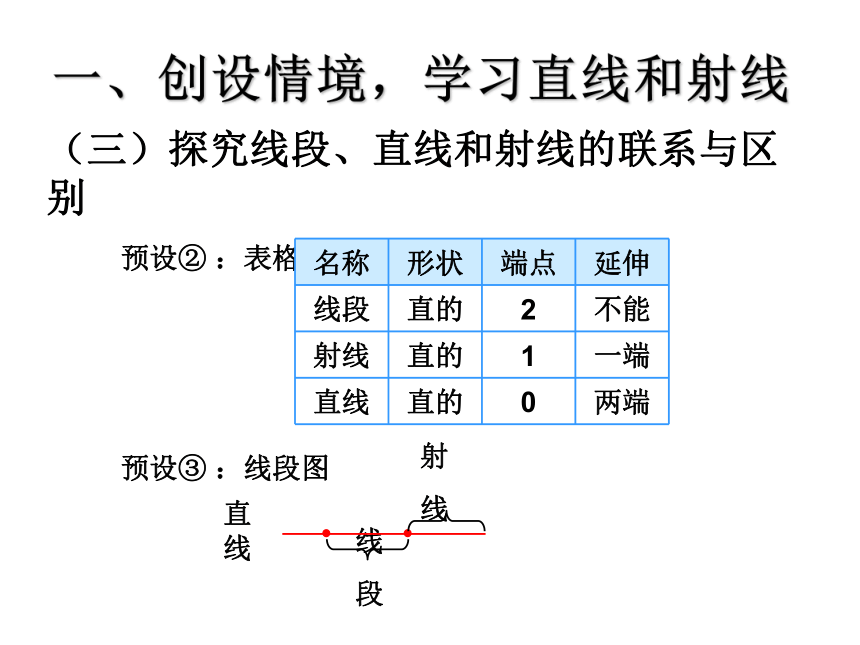 一、创设情境，学习直线和射线

（三）探究线段、直线和射线的联系与区别

预设②：表格

| 名称 | 形状 | 端点 | 延伸 |
|---|---|---|---|
| 线段 | 直的 | 2 | 不能 |
| 射线 | 直的 | 1 | 一端 |
| 直线 | 直的 | 0 | 两端 |

预设③：线段图

射线

直线

线段